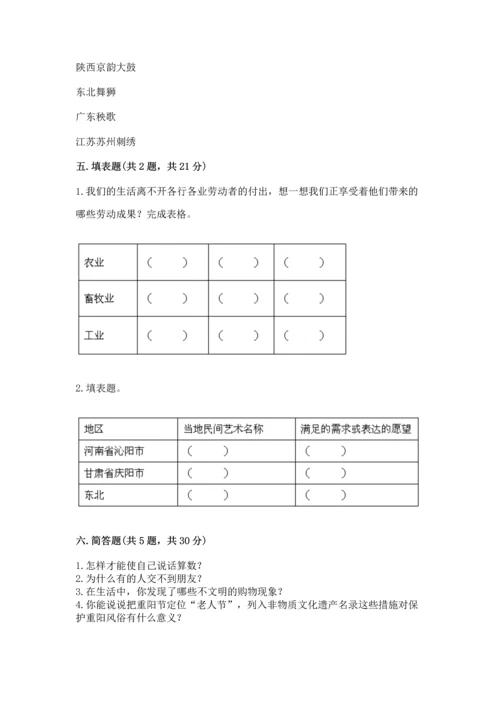 陕西京韵大鼓

东北舞狮

广东秧歌

江苏苏州刺绣

五. 填表题（共 2 题，共 21 分）

1. 我们的生活离不开各行各业劳动者的付出，想一想我们正享受着他们带来的哪些劳动成果？完成表格。

| 农业 | （ ） | （ ） | （ ） |
|---|---|---|---|
| 畜牧业 | （ ） | （ ） | （ ） |
| 工业 | （ ） | （ ） | （ ） |

2. 填表题。

| 地区 | 当地民间艺术名称 | 满足的需求或表达的愿望 |
|---|---|---|
| 河南省沁阳市 | （ ） | （ ） |
| 甘肃省庆阳市 | （ ） | （ ） |
| 东北 | （ ） | （ ） |

六. 简答题（共 5 题，共 30 分）

1. 怎样才能使自己说话算数？
2. 为什么有的人交不到朋友？
3. 在生活中，你发现了哪些不文明的购物现象？
4. 你能说说把重阳节定位“老人节”，列入非物质文化遗产名录这些措施对保护重阳风俗有什么意义？